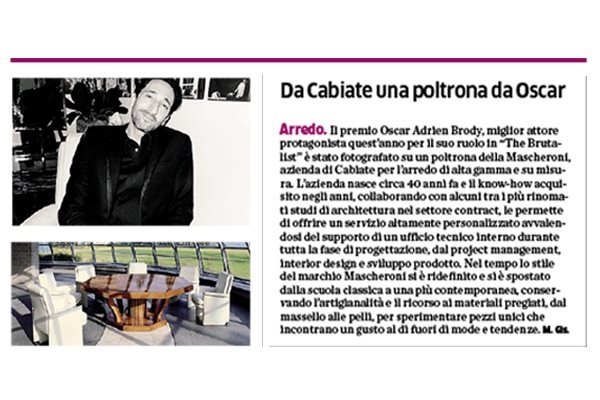 Da Cabiate una poltrona da Oscar

Arredo. Il premio Oscar Adrien Brody, miglior attore protagonista quest'anno per il suo ruolo in "The Brutalist" è stato fotografato su un poltrona della Mascheroni, azienda di Cabiate per l'arredo di alta gamma e su misura. L'azienda nasce circa 40 anni fa e il know-how acquisito negli anni, collaborando con alcuni tra i più rinomati studi di architettura nel settore contract, le permette di offrire un servizio altamente personalizzato avvalendosi del supporto di un ufficio tecnico interno durante tutta la fase di progettazione, dal project management, interior design e sviluppo prodotto. Nel tempo lo stile del marchio Mascheroni si è ridefinito e si è spostato dalla scuola classica a una più contemporanea, conservando l'artigianalità e il ricorso ai materiali pregiati, dal massello alle pelli, per sperimentare pezzi unici che incontrano un gusto al di fuori di mode e tendenze. M. Gis.